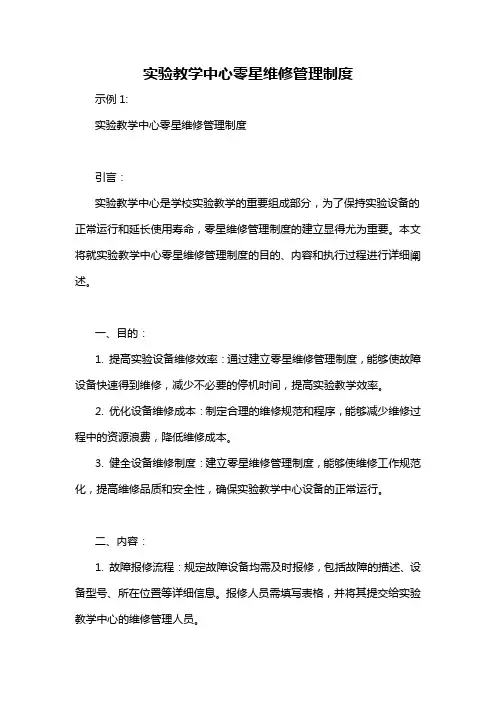 实验教学中心零星维修管理制度

示例 1:

实验教学中心零星维修管理制度

引言：

实验教学中心是学校实验教学的重要组成部分，为了保持实验设备的正常运行和延长使用寿命，零星维修管理制度的建立显得尤为重要。本文将就实验教学中心零星维修管理制度的目的、内容和执行过程进行详细阐述。

一、目的：

1. 提高实验设备维修效率：通过建立零星维修管理制度，能够使故障设备快速得到维修，减少不必要的停机时间，提高实验教学效率。

2. 优化设备维修成本：制定合理的维修规范和程序，能够减少维修过程中的资源浪费，降低维修成本。

3. 健全设备维修制度：建立零星维修管理制度，能够使维修工作规范化，提高维修品质和安全性，确保实验教学中心设备的正常运行。

二、内容：

1. 故障报修流程：规定故障设备均需及时报修，包括故障的描述、设备型号、所在位置等详细信息。报修人员需填写表格，并将其提交给实验教学中心的维修管理人员。